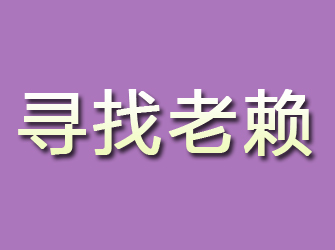 寻找老赖